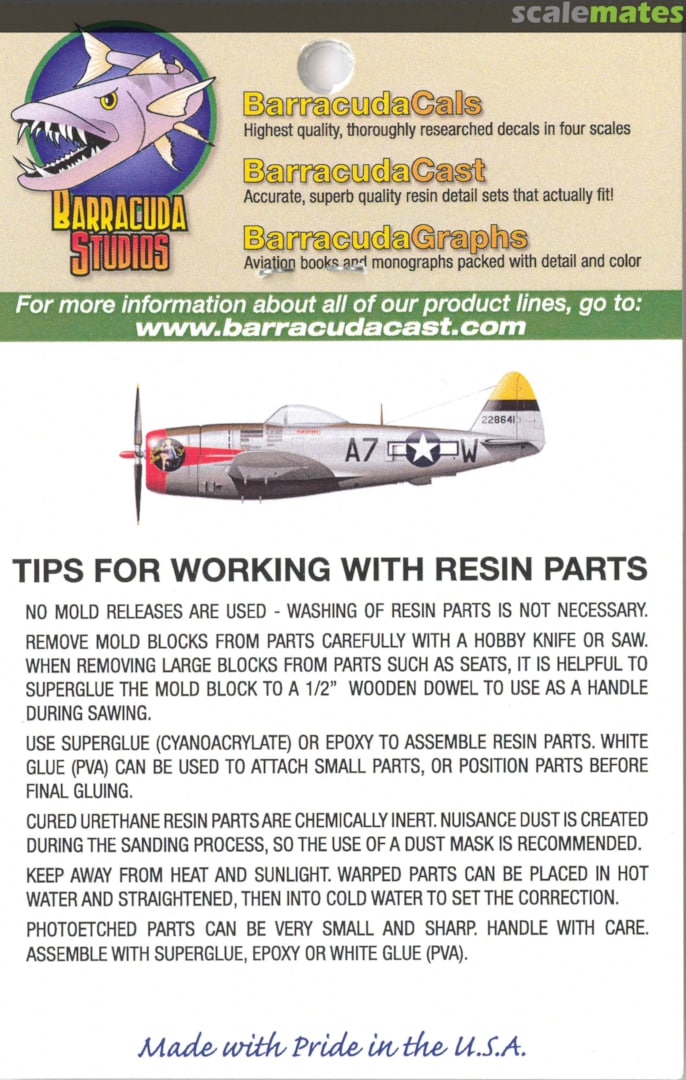 BARRACUDA STUDIOS

BarracudaCals
Highest quality, thoroughly researched decals in four scales

BarracudaCast
Accurate, superb quality resin detail sets that actually fit!

BarracudaGraphs
Aviation books and monographs packed with detail and color

For more information about all of our product lines, go to:
www.barracudacast.com

228641
A7 W

TIPS FOR WORKING WITH RESIN PARTS

NO MOLD RELEASES ARE USED - WASHING OF RESIN PARTS IS NOT NECESSARY.

REMOVE MOLD BLOCKS FROM PARTS CAREFULLY WITH A HOBBY KNIFE OR SAW. WHEN REMOVING LARGE BLOCKS FROM PARTS SUCH AS SEATS, IT IS HELPFUL TO SUPERGLUE THE MOLD BLOCK TO A 1/2" WOODEN DOWEL TO USE AS A HANDLE DURING SAWING.

USE SUPERGLUE (CYANOACRYLATE) OR EPOXY TO ASSEMBLE RESIN PARTS. WHITE GLUE (PVA) CAN BE USED TO ATTACH SMALL PARTS, OR POSITION PARTS BEFORE FINAL GLUING.

CURED URETHANE RESIN PARTS ARE CHEMICALLY INERT. NUISANCE DUST IS CREATED DURING THE SANDING PROCESS, SO THE USE OF A DUST MASK IS RECOMMENDED.

KEEP AWAY FROM HEAT AND SUNLIGHT. WARPED PARTS CAN BE PLACED IN HOT WATER AND STRAIGHTENED, THEN INTO COLD WATER TO SET THE CORRECTION.

PHOTOETCHED PARTS CAN BE VERY SMALL AND SHARP. HANDLE WITH CARE. ASSEMBLE WITH SUPERGLUE, EPOXY OR WHITE GLUE (PVA).

Made with Pride in the U.S.A.

scalemates